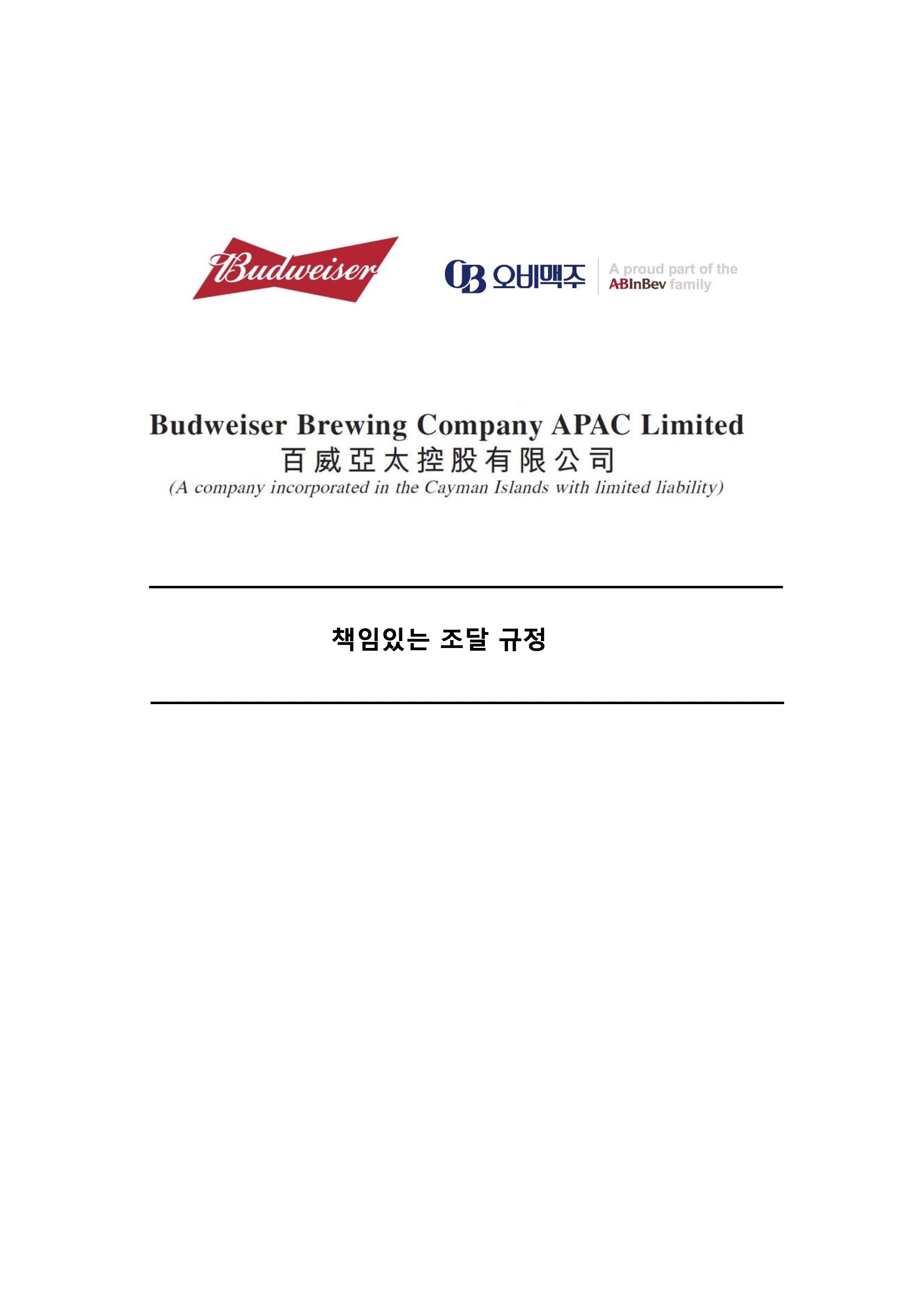 Budweiser

OB 오비맥주 A proud part of the ABInBev family

Budweiser Brewing Company APAC Limited
百威亞太控股有限公司
(A company incorporated in the Cayman Islands with limited liability)

책임있는 조달 규정